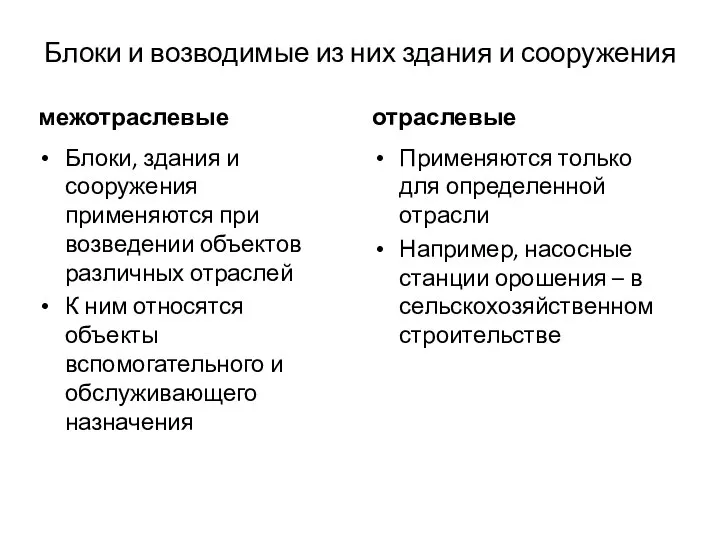 Блоки и возводимые из них здания и сооружения

межотраслевые

• Блоки, здания и сооружения применяются при возведении объектов различных отраслей
• К ним относятся объекты вспомогательного и обслуживающего назначения

отраслевые

• Применяются только для определенной отрасли
• Например, насосные станции орошения – в сельскохозяйственном строительстве